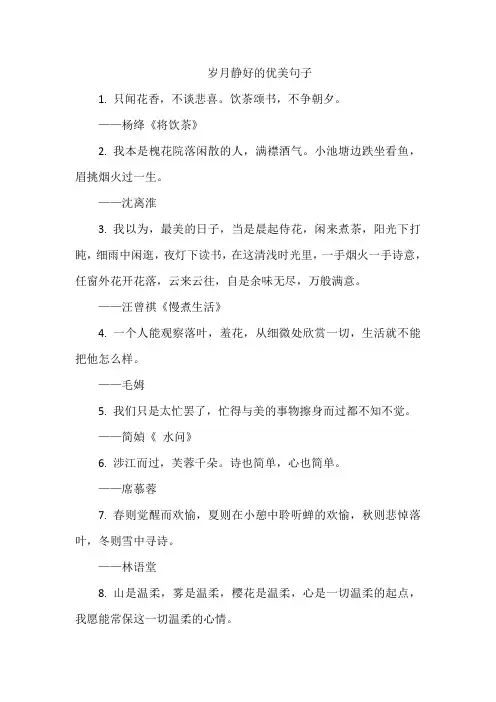 岁月静好的优美句子

1. 只闻花香，不谈悲喜。饮茶颂书，不争朝夕。

——杨绛《将饮茶》

2. 我本是槐花院落闲散的人，满襟酒气。小池塘边跌坐看鱼，眉挑烟火过一生。

——沈离淮

3. 我以为，最美的日子，当是晨起侍花，闲来煮茶，阳光下打盹，细雨中闲逛，夜灯下读书，在这清浅时光里，一手烟火一手诗意，任窗外花开花落，云来云往，自是余味无尽，万般满意。

——汪曾祺《慢煮生活》

4. 一个人能观察落叶，羞花，从细微处欣赏一切，生活就不能把他怎么样。

——毛姆

5. 我们只是太忙罢了，忙得与美的事物擦身而过都不知不觉。

——简媜《 水问》

6. 涉江而过，芙蓉千朵。诗也简单，心也简单。

——席慕蓉

7. 春则觉醒而欢愉，夏则在小憩中聆听蝉的欢愉，秋则悲悼落叶，冬则雪中寻诗。

——林语堂

8. 山是温柔，雾是温柔，樱花是温柔，心是一切温柔的起点，我愿能常保这一切温柔的心情。